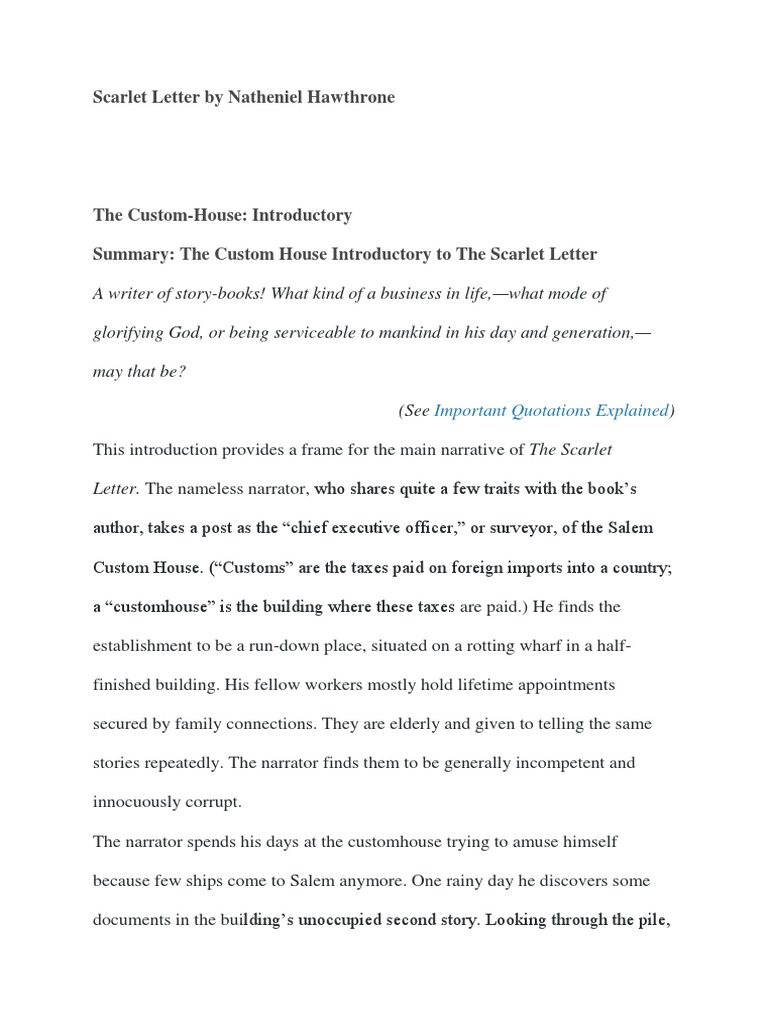 Scarlet Letter by Natheniel Hawthrone

The Custom-House: Introductory

Summary: The Custom House Introductory to The Scarlet Letter

A writer of story-books! What kind of a business in life,—what mode of glorifying God, or being serviceable to mankind in his day and generation,—may that be?

(See Important Quotations Explained)

This introduction provides a frame for the main narrative of The Scarlet Letter. The nameless narrator, who shares quite a few traits with the book's author, takes a post as the "chief executive officer," or surveyor, of the Salem Custom House. ("Customs" are the taxes paid on foreign imports into a country; a "customhouse" is the building where these taxes are paid.) He finds the establishment to be a run-down place, situated on a rotting wharf in a half-finished building. His fellow workers mostly hold lifetime appointments secured by family connections. They are elderly and given to telling the same stories repeatedly. The narrator finds them to be generally incompetent and innocuously corrupt.

The narrator spends his days at the customhouse trying to amuse himself because few ships come to Salem anymore. One rainy day he discovers some documents in the building's unoccupied second story. Looking through the pile,